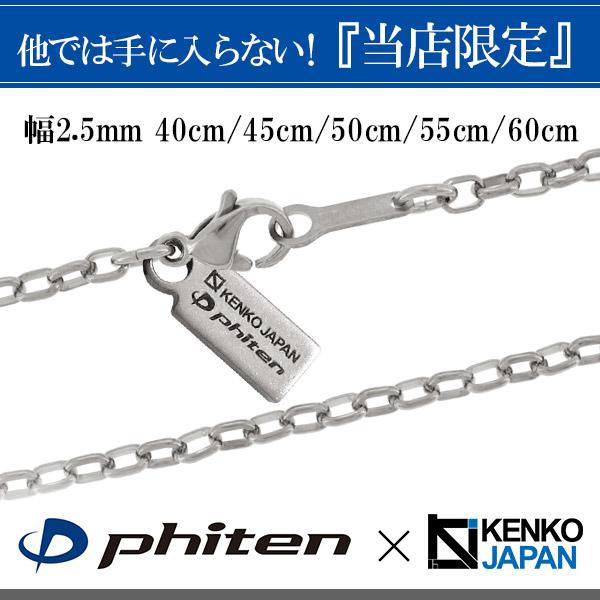 他では手に入らない！『当店限定』

幅2.5mm 40cm/45cm/50cm/55cm/60cm

KENKO JAPAN
phiten

phiten × KENKO JAPAN